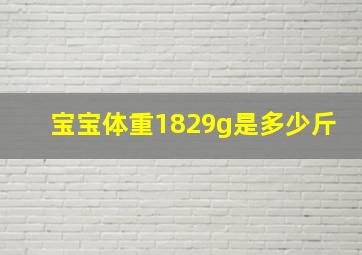 宝宝体重1829g是多少斤